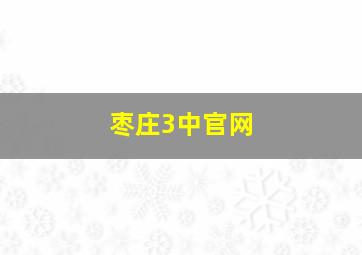 枣庄3中官网